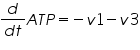 $\frac{d}{dt}ATP = -v1 - v3$